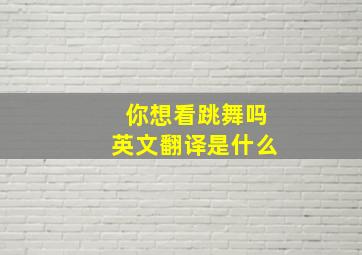 你想看跳舞吗
英文翻译是什么